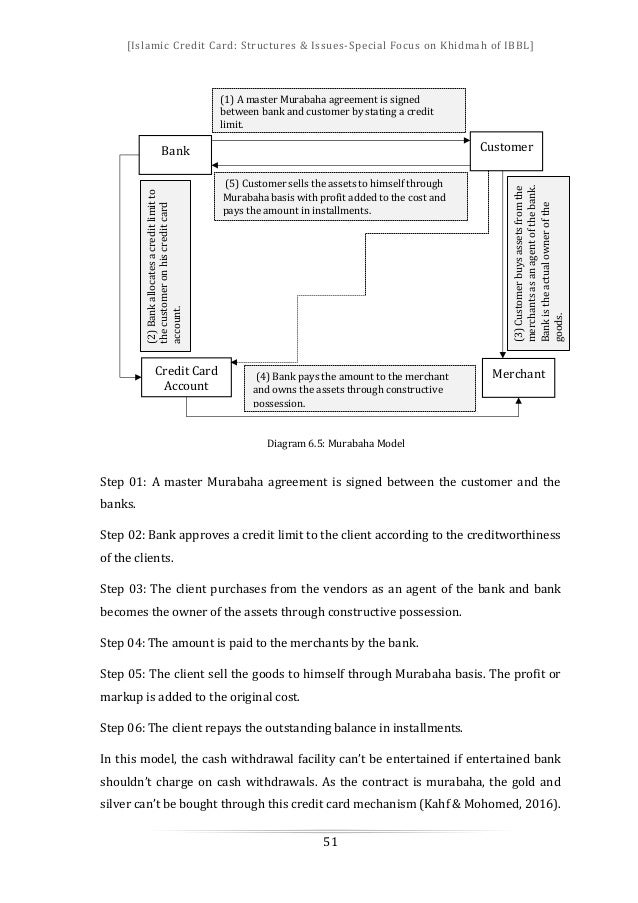 [Islamic Credit Card: Structures & Issues-Special Focus on Khidmah of IBBL]

(1) A master Murabaha agreement is signed between bank and customer by stating a credit limit.

Bank

Customer

(5) Customer sells the assets to himself through Murabaha basis with profit added to the cost and pays the amount in installments.

(2) Bank allocates a credit limit to the customer on his credit card account.

(3) Customer buys assets from the merchants as an agent of the bank. Bank is the actual owner of the goods.

Credit Card Account

(4) Bank pays the amount to the merchant and owns the assets through constructive possession.

Merchant

Diagram 6.5: Murabaha Model

Step 01: A master Murabaha agreement is signed between the customer and the banks.

Step 02: Bank approves a credit limit to the client according to the creditworthiness of the clients.

Step 03: The client purchases from the vendors as an agent of the bank and bank becomes the owner of the assets through constructive possession.

Step 04: The amount is paid to the merchants by the bank.

Step 05: The client sell the goods to himself through Murabaha basis. The profit or markup is added to the original cost.

Step 06: The client repays the outstanding balance in installments.

In this model, the cash withdrawal facility can't be entertained if entertained bank shouldn't charge on cash withdrawals. As the contract is murabaha, the gold and silver can't be bought through this credit card mechanism (Kahf & Mohomed, 2016).

51